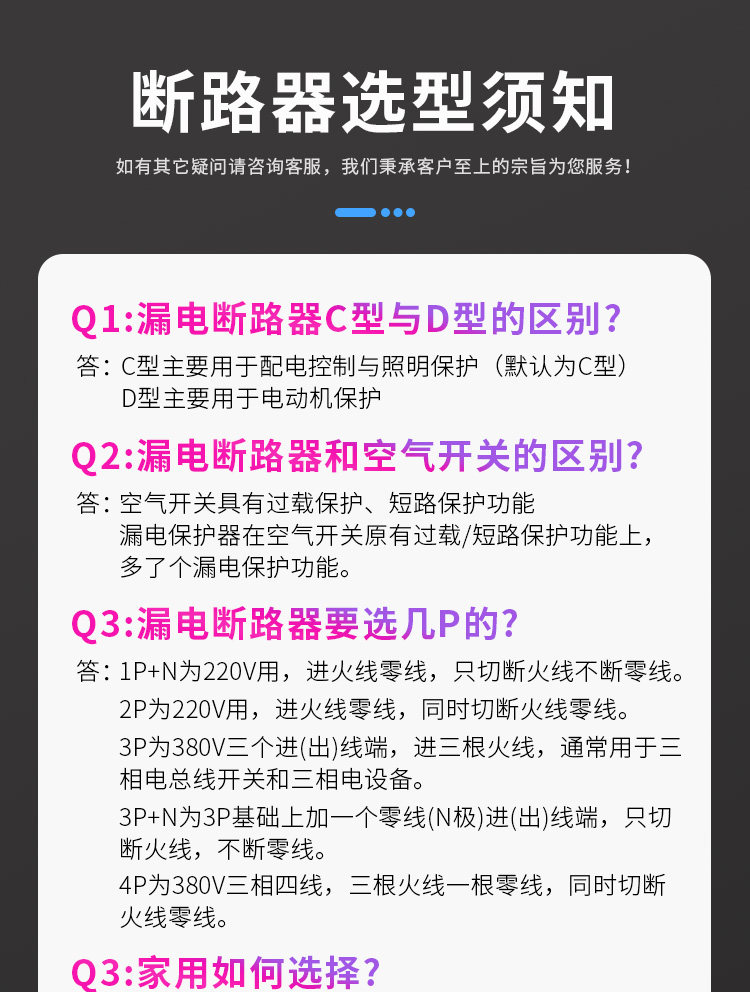 断路器选型须知

如有其它疑问请咨询客服，我们秉承客户至上的宗旨为您服务！

Q1:漏电断路器C型与D型的区别？

答：C型主要用于配电控制与照明保护（默认为C型）
D型主要用于电动机保护

Q2:漏电断路器和空气开关的区别？

答：空气开关具有过载保护、短路保护功能
漏电保护器在空气开关原有过载/短路保护功能上，多了个漏电保护功能。

Q3:漏电断路器要选几P的？

答：1P+N为220V用，进火线零线，只切断火线不断零线。
2P为220V用，进火线零线，同时切断火线零线。
3P为380V三个进(出)线端，进三根火线，通常用于三相电总线开关和三相电设备。
3P+N为3P基础上加一个零线(N极)进(出)线端，只切断火线，不断零线。
4P为380V三相四线，三根火线一根零线，同时切断火线零线。

Q3:家用如何选择？